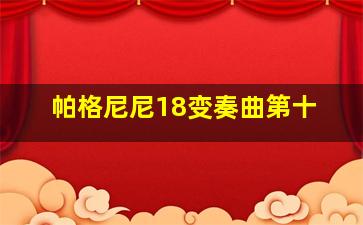 帕格尼尼18变奏曲第十